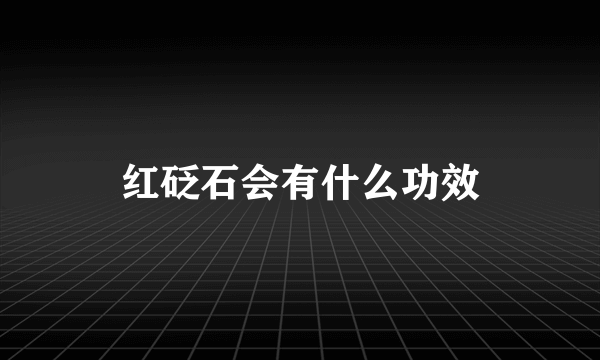 红砭石会有什么功效